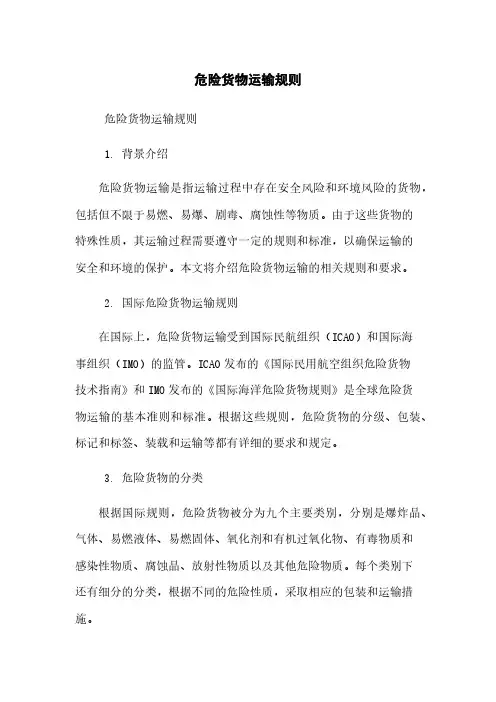 危险货物运输规则

危险货物运输规则

1. 背景介绍

危险货物运输是指运输过程中存在安全风险和环境风险的货物，包括但不限于易燃、易爆、剧毒、腐蚀性等物质。由于这些货物的特殊性质，其运输过程需要遵守一定的规则和标准，以确保运输的安全和环境的保护。本文将介绍危险货物运输的相关规则和要求。

2. 国际危险货物运输规则

在国际上，危险货物运输受到国际民航组织（ICAO）和国际海事组织（IMO）的监管。ICAO发布的《国际民用航空组织危险货物技术指南》和IMO发布的《国际海洋危险货物规则》是全球危险货物运输的基本准则和标准。根据这些规则，危险货物的分级、包装、标记和标签、装载和运输等都有详细的要求和规定。

3. 危险货物的分类

根据国际规则，危险货物被分为九个主要类别，分别是爆炸品、气体、易燃液体、易燃固体、氧化剂和有机过氧化物、有毒物质和感染性物质、腐蚀品、放射性物质以及其他危险物质。每个类别下还有细分的分类，根据不同的危险性质，采取相应的包装和运输措施。